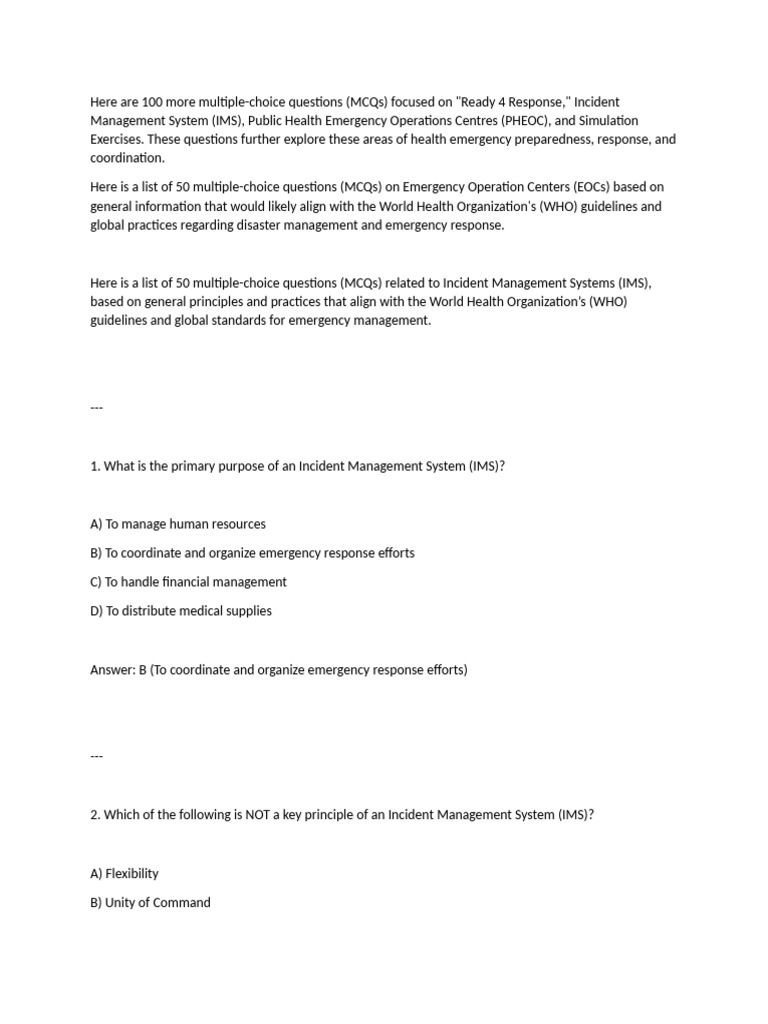 Here are 100 more multiple-choice questions (MCQs) focused on "Ready 4 Response," Incident Management System (IMS), Public Health Emergency Operations Centres (PHEOC), and Simulation Exercises. These questions further explore these areas of health emergency preparedness, response, and coordination.

Here is a list of 50 multiple-choice questions (MCQs) on Emergency Operation Centers (EOCs) based on general information that would likely align with the World Health Organization's (WHO) guidelines and global practices regarding disaster management and emergency response.

Here is a list of 50 multiple-choice questions (MCQs) related to Incident Management Systems (IMS), based on general principles and practices that align with the World Health Organization's (WHO) guidelines and global standards for emergency management.

---

1. What is the primary purpose of an Incident Management System (IMS)?

A) To manage human resources

B) To coordinate and organize emergency response efforts

C) To handle financial management

D) To distribute medical supplies

Answer: B (To coordinate and organize emergency response efforts)

---

2. Which of the following is NOT a key principle of an Incident Management System (IMS)?

A) Flexibility

B) Unity of Command